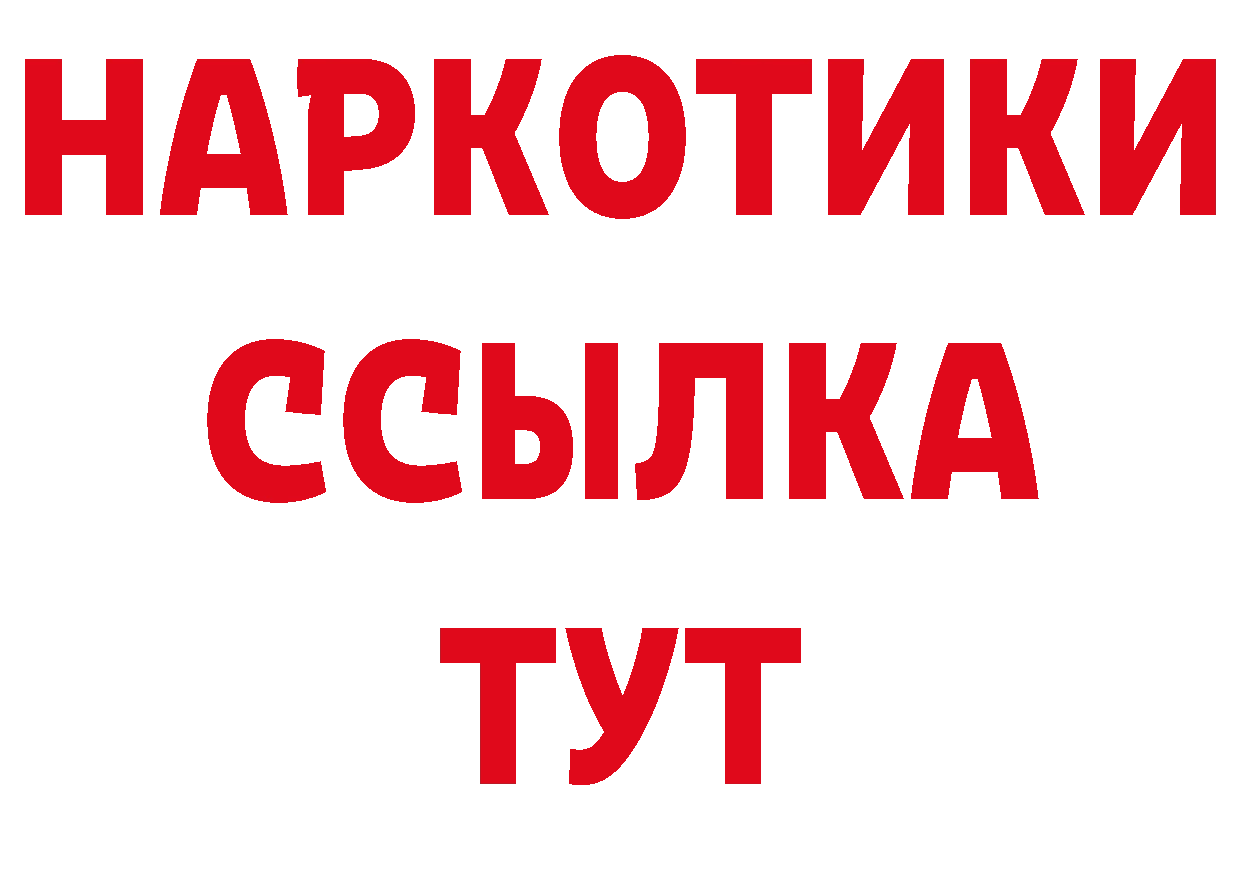 НАРКОТИКИ
ССЫЛКА
ТУТ